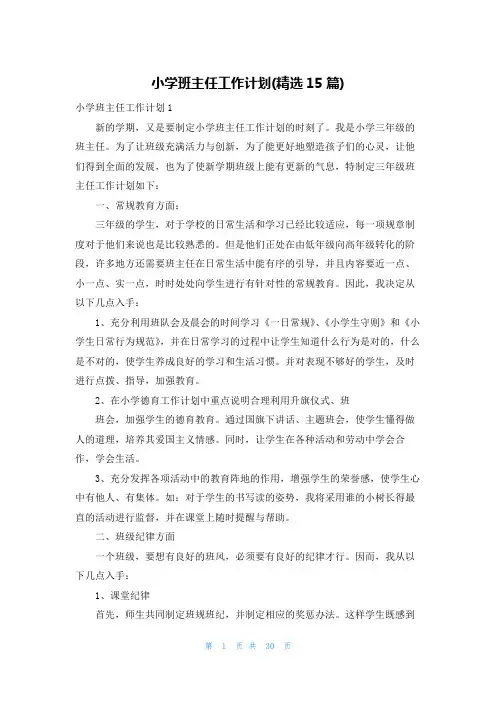 小学班主任工作计划(精选 15 篇)

小学班主任工作计划 1

新的学期，又是要制定小学班主任工作计划的时刻了。我是小学三年级的班主任。为了让班级充满活力与创新，为了能更好地塑造孩子们的心灵，让他们得到全面的发展，也为了使新学期班级上能有更新的气息，特制定三年级班主任工作计划如下：

一、常规教育方面：

三年级的学生，对于学校的日常生活和学习已经比较适应，每一项规章制度对于他们来说也是比较熟悉的。但是他们正处在由低年级向高年级转化的阶段，许多地方还需要班主任在日常生活中能有序的引导，并且内容要近一点、小一点、实一点，时时处处向学生进行有针对性的常规教育。因此，我决定从以下几点入手：

1、充分利用班队会及晨会的时间学习《一日常规》、《小学生守则》和《小学生日常行为规范》，并在日常学习的过程中让学生知道什么行为是对的，什么是不对的，使学生养成良好的学习和生活习惯。并对表现不够好的学生，及时进行点拨、指导，加强教育。

2、在小学德育工作计划中重点说明合理利用升旗仪式、班

班会，加强学生的德育教育。通过国旗下讲话、主题班会，使学生懂得做人的道理，培养其爱国主义情感。同时，让学生在各种活动和劳动中学会合作，学会生活。

3、充分发挥各项活动中的教育阵地的作用，增强学生的荣誉感，使学生心中有他人、有集体。如：对于学生的书写读的姿势，我将采用谁的小树长得最直的活动进行监督，并在课堂上随时提醒与帮助。

二、班级纪律方面

一个班级，要想有良好的班风，必须要有良好的纪律才行。因而，我从以下几点入手：

1、课堂纪律

首先，师生共同制定班规班纪，并制定相应的奖惩办法。这样学生既感到

第 1 页 共 30 页